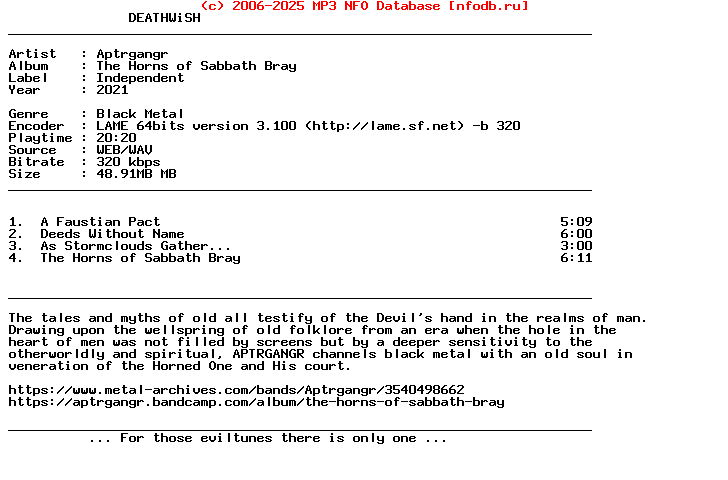 (c) 2006-2025 MP3 NFO Database [nfodb.ru]
DEATHWiSH

Artist   : Aptrgangr
Album    : The Horns of Sabbath Bray
Label    : Independent
Year     : 2021

Genre    : Black Metal
Encoder  : LAME 64bits version 3.100 (http://lame.sf.net) -b 320
Playtime : 20:20
Source   : WEB/WAV
Bitrate  : 320 kbps
Size     : 48.91MB MB

1. A Faustian Pact 5:09
2. Deeds Without Name 6:00
3. As Stormclouds Gather... 3:00
4. The Horns of Sabbath Bray 6:11

The tales and myths of old all testify of the Devil's hand in the realms of man. Drawing upon the wellspring of old folklore from an era when the hole in the heart of men was not filled by screens but by a deeper sensitivity to the otherworldly and spiritual, APTRGANGR channels black metal with an old soul in veneration of the Horned One and His court.

https://www.metal-archives.com/bands/Aptrgangr/3540498662
https://aptrgangr.bandcamp.com/album/the-horns-of-sabbath-bray

... For those eviltunes there is only one ...